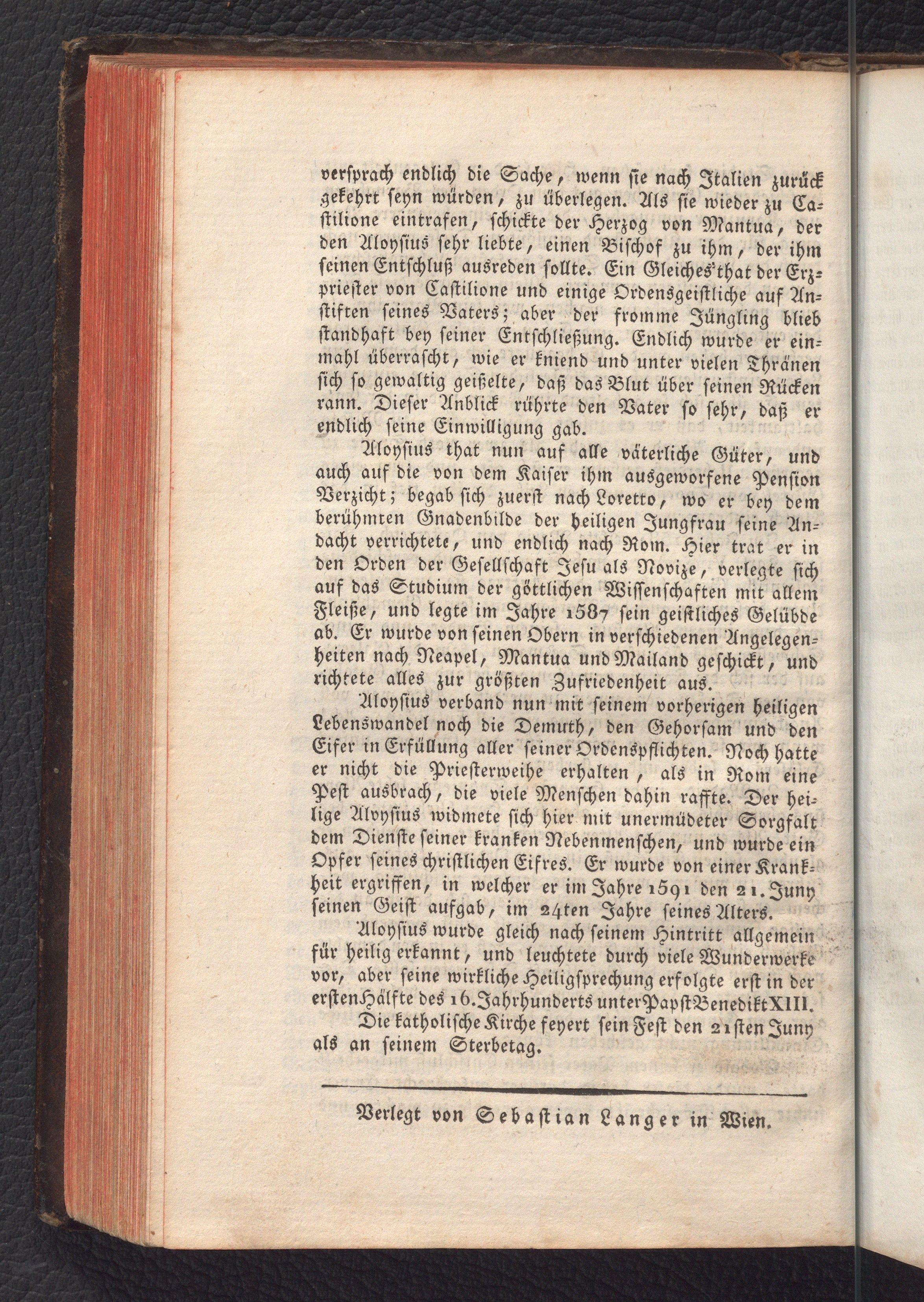 versprach endlich die Sache, wenn sie nach Italien zurück gekehrt seyn würden, zu überlegen. Als sie wieder zu Castilione eintrafen, schickte der Herzog von Mantua, der den Aloysius sehr liebte, einen Bischof zu ihm, der ihm seinen Entschluß ausreden sollte. Ein Gleiches that der Erzpriester von Castilione und einige Ordensgeistliche auf Anstiften seines Vaters; aber der fromme Jüngling blieb standhaft bey seiner Entschließung. Endlich wurde er einmahl überrascht, wie er kniend und unter vielen Thränen sich so gewaltig geißelte, daß das Blut über seinen Rücken rann. Dieser Anblick rührte den Vater so sehr, daß er endlich seine Einwilligung gab.

Aloysius that nun auf alle väterliche Güter, und auch auf die von dem Kaiser ihm ausgeworfene Pension Verzicht; begab sich zuerst nach Loretto, wo er bey dem berühmten Gnadenbilde der heiligen Jungfrau seine Andacht verrichtete, und endlich nach Rom. Hier trat er in den Orden der Gesellschaft Jesu als Novize, verlegte sich auf das Studium der göttlichen Wissenschaften mit allem Fleiße, und legte im Jahre 1587 sein geistliches Gelübde ab. Er wurde von seinen Obern in verschiedenen Angelegenheiten nach Neapel, Mantua und Mailand geschickt, und richtete alles zur größten Zufriedenheit aus.

Aloysius verband nun mit seinem vorherigen heiligen Lebenswandel noch die Demuth, den Gehorsam und den Eifer in Erfüllung aller seiner Ordenspflichten. Noch hatte er nicht die Priesterweihe erhalten, als in Rom eine Pest ausbrach, die viele Menschen dahin raffte. Der heilige Aloysius widmete sich hier mit unermüdeter Sorgfalt dem Dienste seiner kranken Nebenmenschen, und wurde ein Opfer seines christlichen Eifres. Er wurde von einer Krankheit ergriffen, in welcher er im Jahre 1591 den 21. Juny seinen Geist aufgab, im 24ten Jahre seines Alters.

Aloysius wurde gleich nach seinem Hintritt allgemein für heilig erkannt, und leuchtete durch viele Wunderwerke vor, aber seine wirkliche Heiligsprechung erfolgte erst in der ersten Hälfte des 16. Jahrhunderts unter Papst Benedikt XIII.

Die katholische Kirche feyert sein Fest den 21sten Juny als an seinem Sterbetag.

Verlegt von Sebastian Langer in Wien.